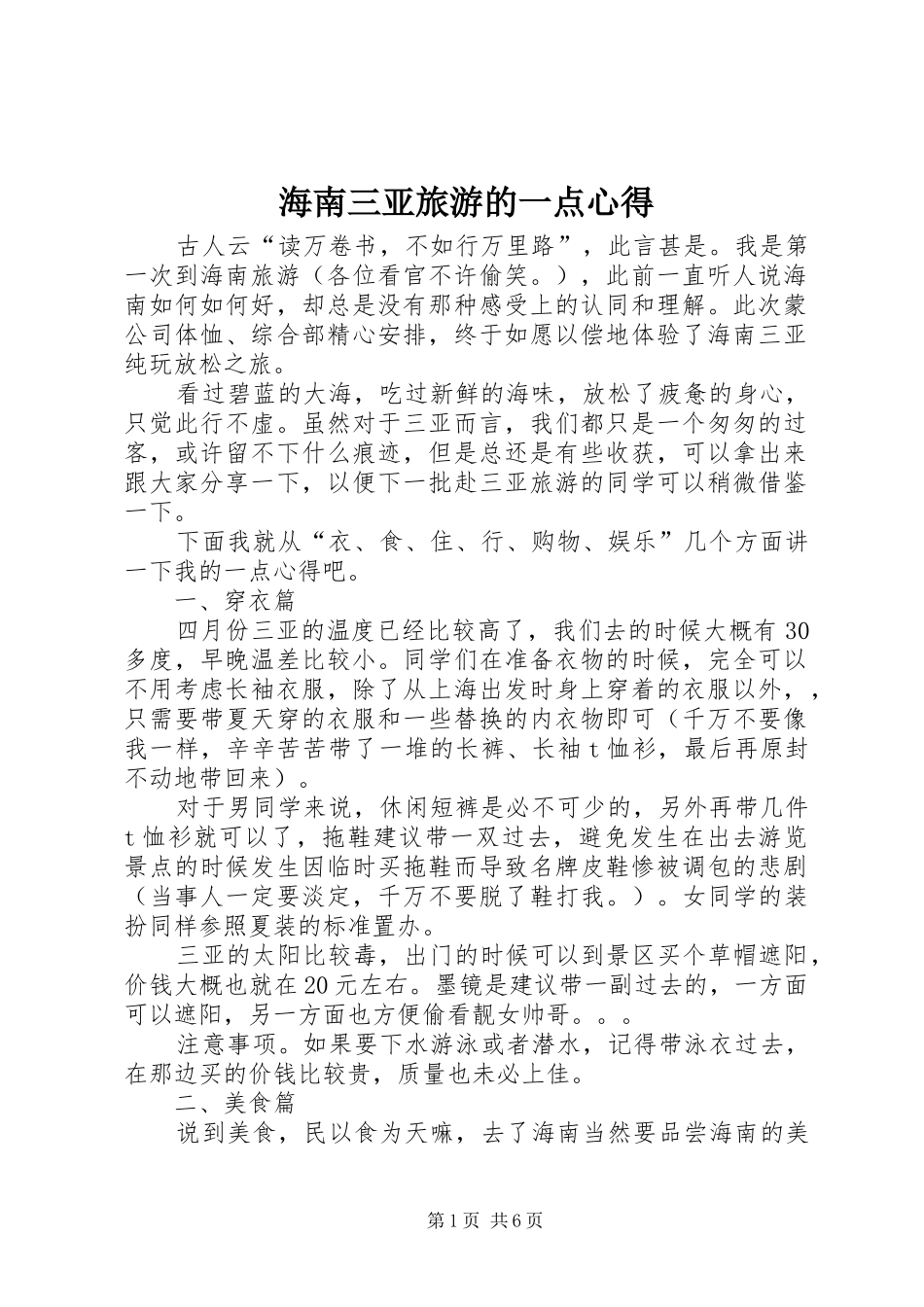 海南三亚旅游的一点心得

古人云“读万卷书，不如行万里路”，此言甚是。我是第一次到海南旅游（各位看官不许偷笑。），此前一直听人说海南如何如何好，却总是没有那种感受上的认同和理解。此次蒙公司体恤、综合部精心安排，终于如愿以偿地体验了海南三亚纯玩放松之旅。

看过碧蓝的大海，吃过新鲜的海味，放松了疲惫的身心，只觉此行不虚。虽然对于三亚而言，我们都只是一个匆匆的过客，或许留不下什么痕迹，但是总还是有些收获，可以拿出来跟大家分享一下，以便下一批赴三亚旅游的同学可以稍微借鉴一下。

下面我就从“衣、食、住、行、购物、娱乐”几个方面讲一下我的一点心得吧。

一、穿衣篇

四月份三亚的温度已经比较高了，我们去的时候大概有30多度，早晚温差比较小。同学们在准备衣物的时候，完全可以不用考虑长袖衣服，除了从上海出发时身上穿着的衣服以外，，只需要带夏天穿的衣服和一些替换的内衣物即可（千万不要像我一样，辛辛苦苦带了一堆的长裤、长袖t恤衫，最后再原封不动地带回来）。

对于男同学来说，休闲短裤是必不可少的，另外再带几件t恤衫就可以了，拖鞋建议带一双过去，避免发生在出去游览景点的时候发生因临时买拖鞋而导致名牌皮鞋惨被调包的悲剧（当事人一定要淡定，千万不要脱了鞋打我。）。女同学的装扮同样参照夏装的标准置办。

三亚的太阳比较毒，出门的时候可以到景区买个草帽遮阳，价钱大概也就在20元左右。墨镜是建议带一副过去的，一方面可以遮阳，另一方面也方便偷看靓女帅哥。。。

注意事项。如果要下水游泳或者潜水，记得带泳衣过去，在那边买的价钱比较贵，质量也未必上佳。

二、美食篇

说到美食，民以食为天嘛，去了海南当然要品尝海南的美

第1页 共6页